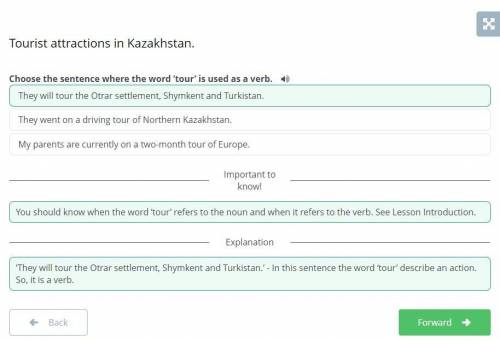 Tourist attractions in Kazakhstan.

Choose the sentence where the word 'tour' is used as a verb.

They will tour the Otrar settlement, Shymkent and Turkistan.

They went on a driving tour of Northern Kazakhstan.

My parents are currently on a two-month tour of Europe.

Important to know!

You should know when the word 'tour' refers to the noun and when it refers to the verb. See Lesson Introduction.

Explanation

'They will tour the Otrar settlement, Shymkent and Turkistan.' - In this sentence the word 'tour' describe an action. So, it is a verb.

Back

Forward